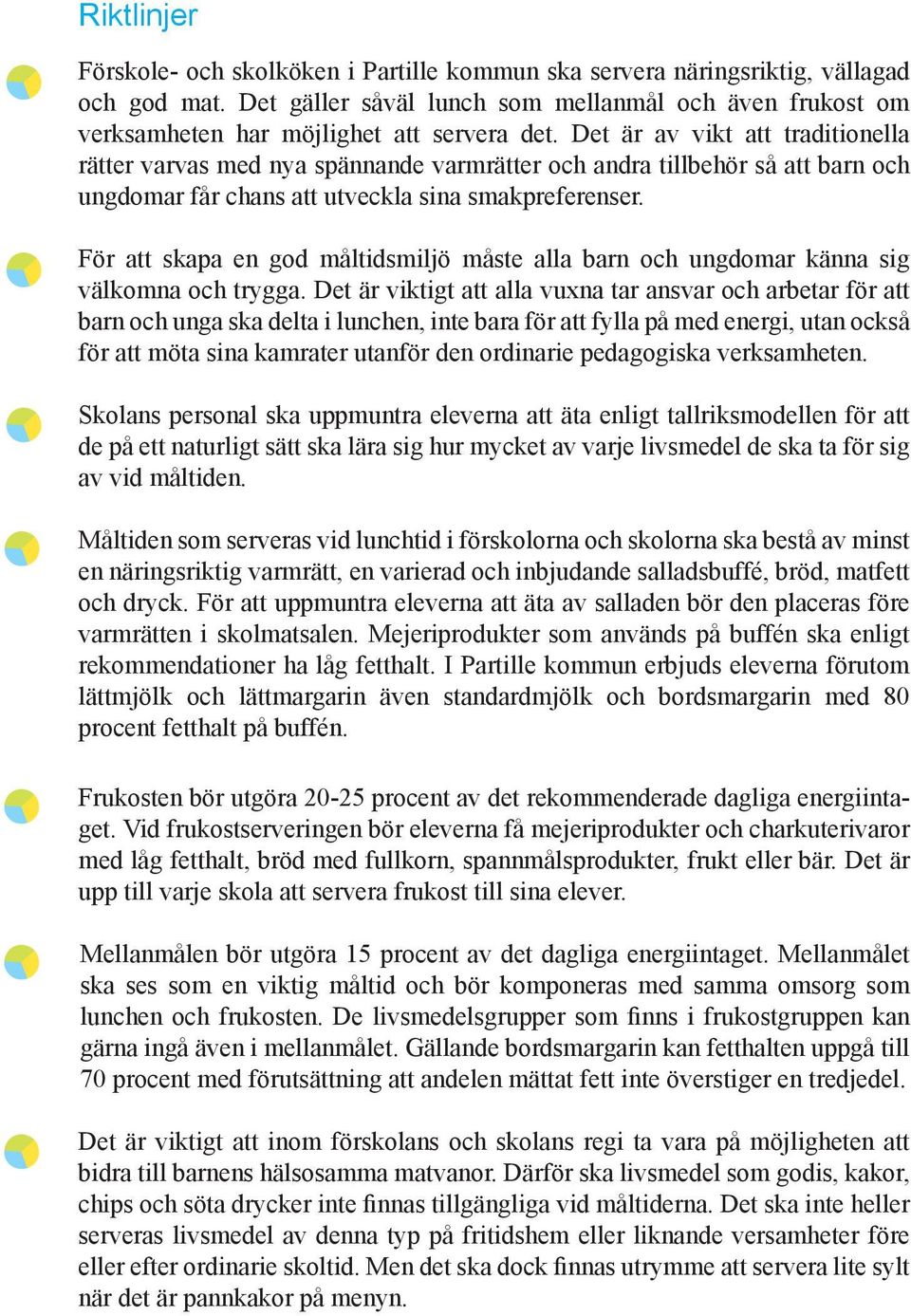 Riktlinjer

Förskole- och skolköken i Partille kommun ska servera näringsriktig, vällagad och god mat. Det gäller såväl lunch som mellanmål och även frukost om verksamheten har möjlighet att servera det. Det är av vikt att traditionella rätter varvas med nya spännande varmrätter och andra tillbehör så att barn och ungdomar får chans att utveckla sina smakpreferenser.

För att skapa en god måltidsmiljö måste alla barn och ungdomar känna sig välkomna och trygga. Det är viktigt att alla vuxna tar ansvar och arbetar för att barn och unga ska delta i lunchen, inte bara för att fylla på med energi, utan också för att möta sina kamrater utanför den ordinarie pedagogiska verksamheten.

Skolans personal ska uppmuntra eleverna att äta enligt tallriksmodellen för att de på ett naturligt sätt ska lära sig hur mycket av varje livsmedel de ska ta för sig av vid måltiden.

Måltiden som serveras vid lunchtid i förskolorna och skolorna ska bestå av minst en näringsriktig varmrätt, en varierad och inbjudande salladsbuffé, bröd, matfett och dryck. För att uppmuntra eleverna att äta av salladen bör den placeras före varmrätten i skolmatsalen. Mejeriprodukter som används på buffén ska enligt rekommendationer ha låg fetthalt. I Partille kommun erbjuds eleverna förutom lättmjölk och lättmargarin även standardmjölk och bordsmargarin med 80 procent fetthalt på buffén.

Frukosten bör utgöra 20-25 procent av det rekommenderade dagliga energiintaget. Vid frukostserveringen bör eleverna få mejeriprodukter och charkuterivaror med låg fetthalt, bröd med fullkorn, spannmålsprodukter, frukt eller bär. Det är upp till varje skola att servera frukost till sina elever.

Mellanmålen bör utgöra 15 procent av det dagliga energiintaget. Mellanmålet ska ses som en viktig måltid och bör komponeras med samma omsorg som lunchen och frukosten. De livsmedelsgrupper som finns i frukostgruppen kan gärna ingå även i mellanmålet. Gällande bordsmargarin kan fetthalten uppgå till 70 procent med förutsättning att andelen mättat fett inte överstiger en tredjedel.

Det är viktigt att inom förskolans och skolans regi ta vara på möjligheten att bidra till barnens hälsosamma matvanor. Därför ska livsmedel som godis, kakor, chips och söta drycker inte finnas tillgängliga vid måltiderna. Det ska inte heller serveras livsmedel av denna typ på fritidshem eller liknande versamheter före eller efter ordinarie skoltid. Men det ska dock finnas utrymme att servera lite sylt när det är pannkakor på menyn.